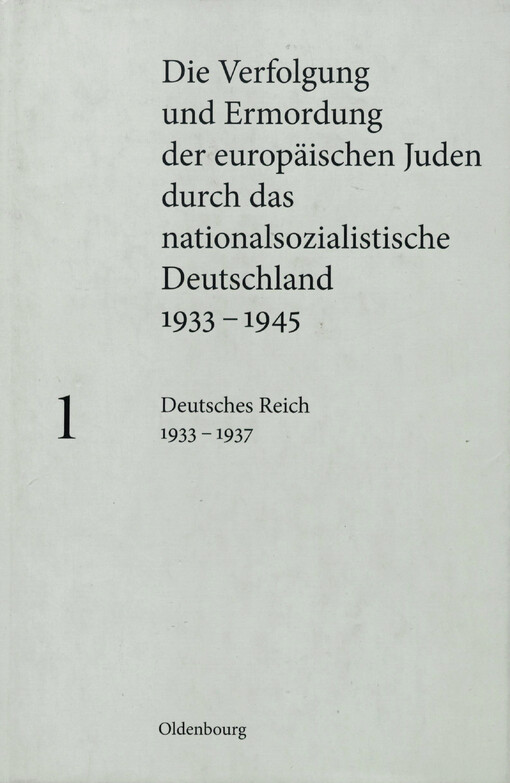 Die Verfolgung und Ermordung der europäischen Juden durch das nationalsozialistische Deutschland 1933 – 1945

1

Deutsches Reich
1933 – 1937

Oldenbourg